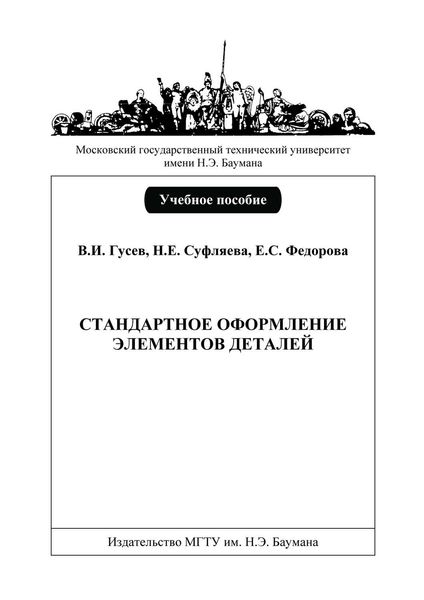 Московский государственный технический университет имени Н.Э. Баумана

Учебное пособие

В.И. Гусев, Н.Е. Суфляева, Е.С. Федорова

СТАНДАРТНОЕ ОФОРМЛЕНИЕ ЭЛЕМЕНТОВ ДЕТАЛЕЙ

Издательство МГТУ им. Н.Э. Баумана